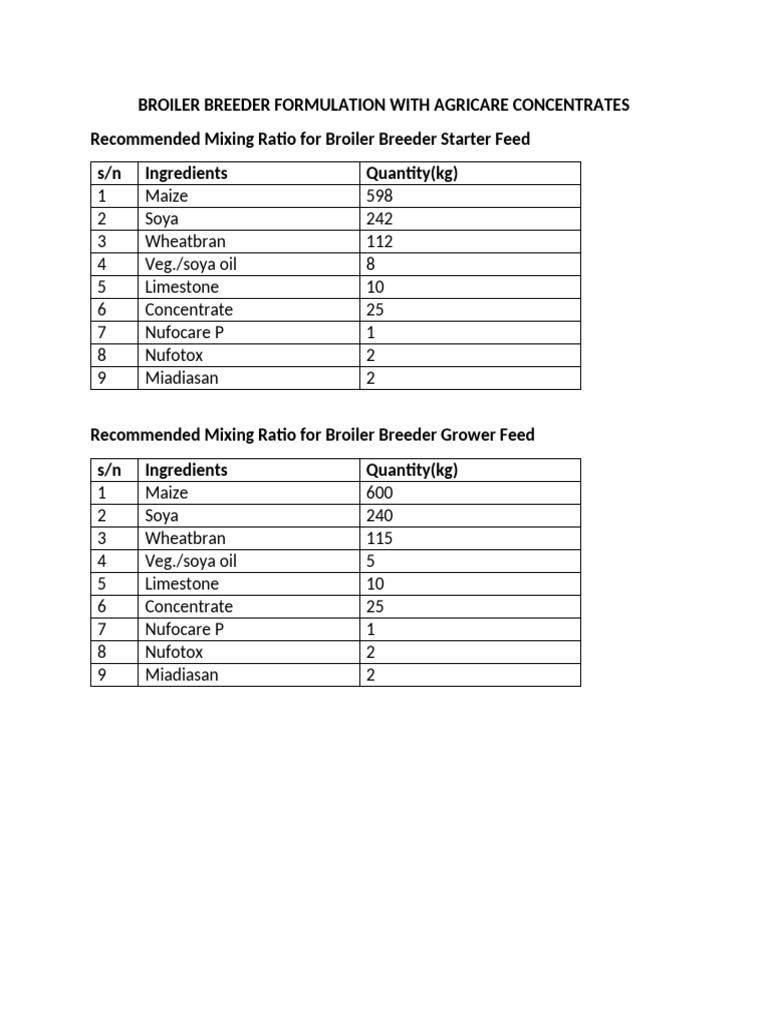 BROILER BREEDER FORMULATION WITH AGRICARE CONCENTRATES

Recommended Mixing Ratio for Broiler Breeder Starter Feed

| s/n | Ingredients | Quantity(kg) |
|---|---|---|
| 1 | Maize | 598 |
| 2 | Soya | 242 |
| 3 | Wheatbran | 112 |
| 4 | Veg./soya oil | 8 |
| 5 | Limestone | 10 |
| 6 | Concentrate | 25 |
| 7 | Nufocare P | 1 |
| 8 | Nufotox | 2 |
| 9 | Miadiasan | 2 |

Recommended Mixing Ratio for Broiler Breeder Grower Feed

| s/n | Ingredients | Quantity(kg) |
|---|---|---|
| 1 | Maize | 600 |
| 2 | Soya | 240 |
| 3 | Wheatbran | 115 |
| 4 | Veg./soya oil | 5 |
| 5 | Limestone | 10 |
| 6 | Concentrate | 25 |
| 7 | Nufocare P | 1 |
| 8 | Nufotox | 2 |
| 9 | Miadiasan | 2 |